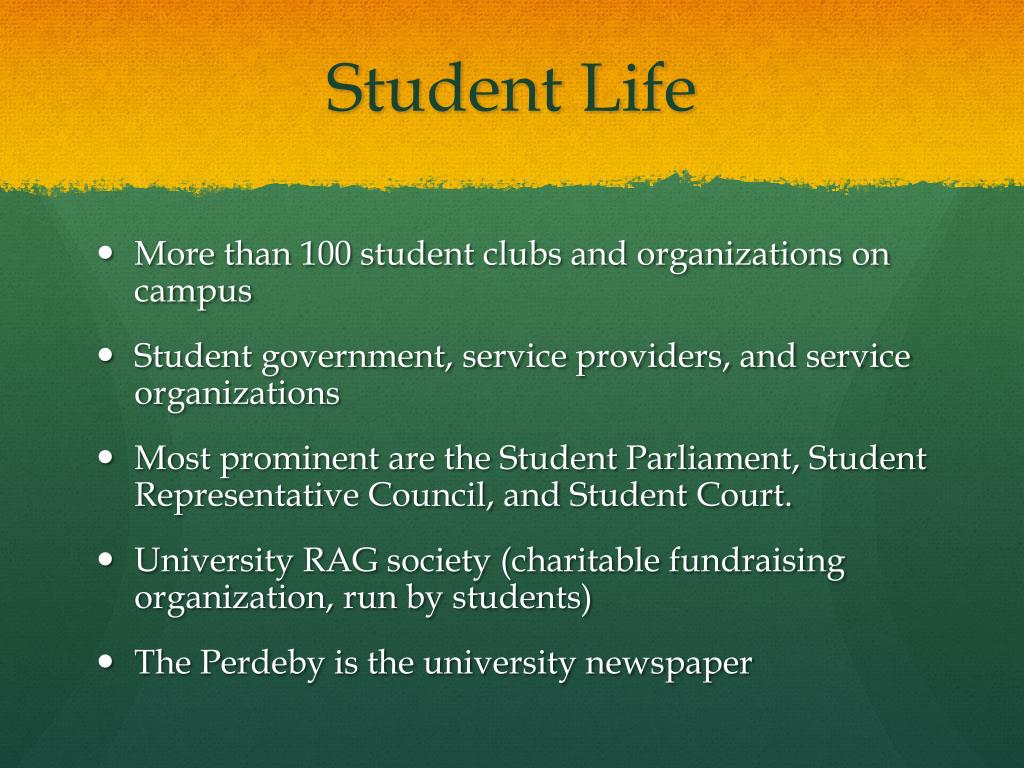 Student Life

• More than 100 student clubs and organizations on campus
• Student government, service providers, and service organizations
• Most prominent are the Student Parliament, Student Representative Council, and Student Court.
• University RAG society (charitable fundraising organization, run by students)
• The Perdeby is the university newspaper